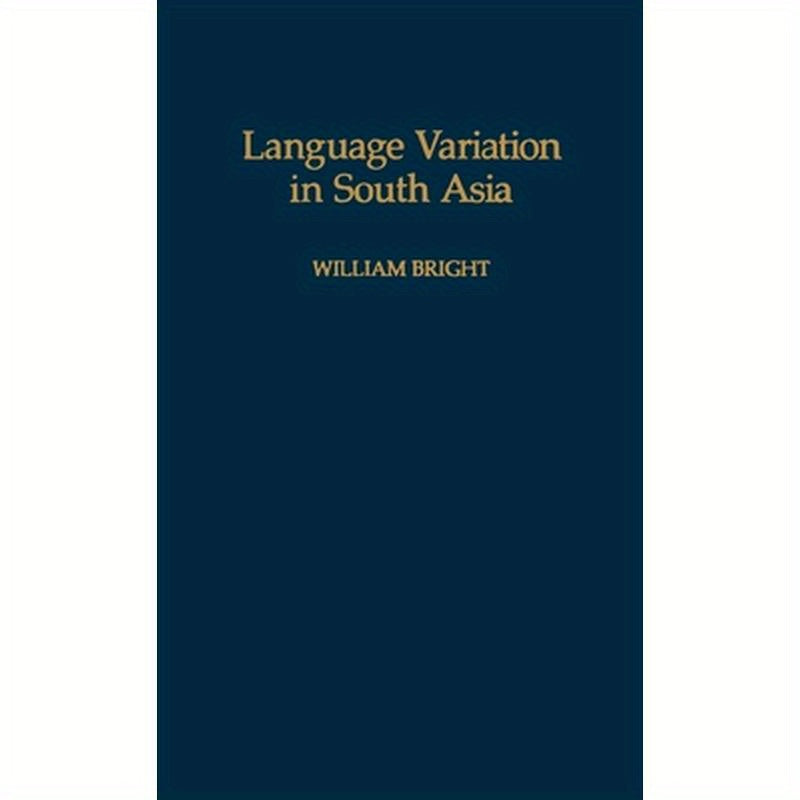 Language Variation in South Asia

WILLIAM BRIGHT